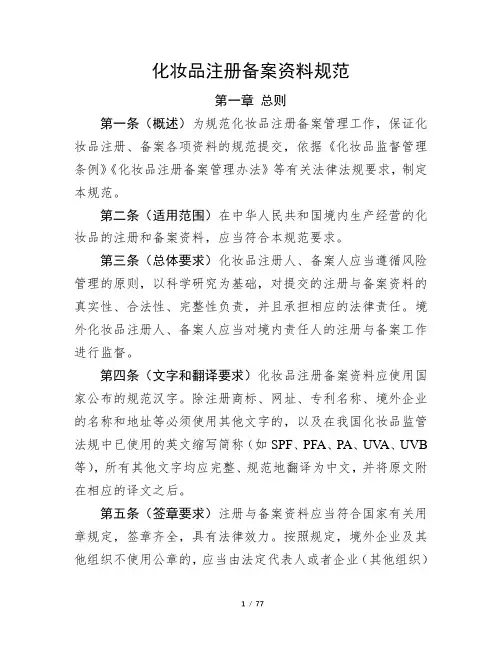 化妆品注册备案资料规范

第一章 总则

第一条（概述）为规范化妆品注册备案管理工作，保证化妆品注册、备案各项资料的规范提交，依据《化妆品监督管理条例》《化妆品注册备案管理办法》等有关法律法规要求，制定本规范。

第二条（适用范围）在中华人民共和国境内生产经营的化妆品的注册和备案资料，应当符合本规范要求。

第三条（总体要求）化妆品注册人、备案人应当遵循风险管理的原则，以科学研究为基础，对提交的注册与备案资料的真实性、合法性、完整性负责，并且承担相应的法律责任。境外化妆品注册人、备案人应当对境内责任人的注册与备案工作进行监督。

第四条（文字和翻译要求）化妆品注册备案资料应使用国家公布的规范汉字。除注册商标、网址、专利名称、境外企业的名称和地址等必须使用其他文字的，以及在我国化妆品监管法规中已使用的英文缩写简称（如 SPF、PFA、PA、UVA、UVB等），所有其他文字均应完整、规范地翻译为中文，并将原文附在相应的译文之后。

第五条（签章要求）注册与备案资料应当符合国家有关用章规定，签章齐全，具有法律效力。按照规定，境外企业及其他组织不使用公章的，应当由法定代表人或者企业（其他组织）

1 / 77